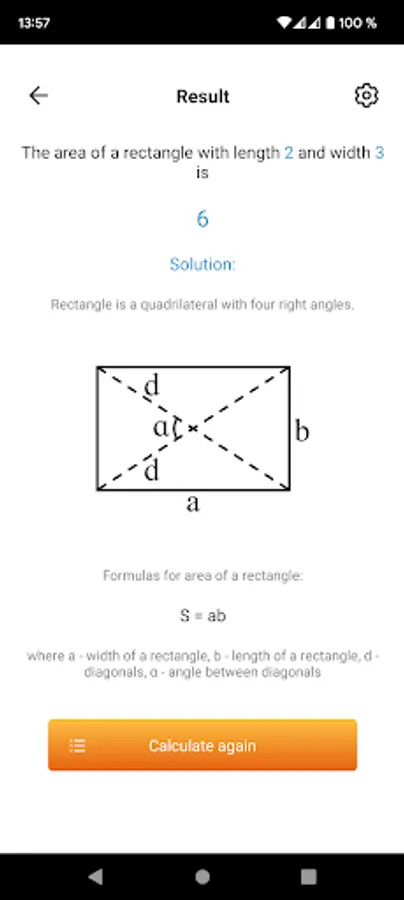 13:57 100 %

Result

The area of a rectangle with length 2 and width 3 is

6

Solution:

Rectangle is a quadrilateral with four right angles.

d
α
d
b
a

Formulas for area of a rectangle:

S = ab

where a - width of a rectangle, b - length of a rectangle, d - diagonals, α - angle between diagonals

Calculate again